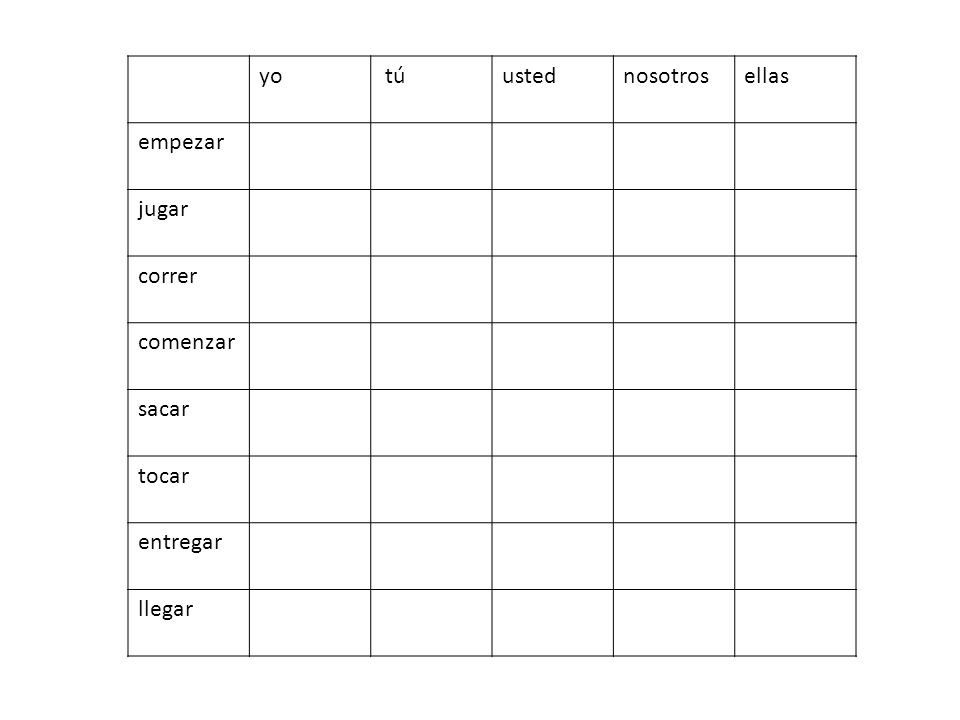 | | yo | tú | usted | nosotros | ellas |
|---|---|---|---|---|---|
| empezar | | | | | |
| jugar | | | | | |
| correr | | | | | |
| comenzar | | | | | |
| sacar | | | | | |
| tocar | | | | | |
| entregar | | | | | |
| llegar | | | | | |